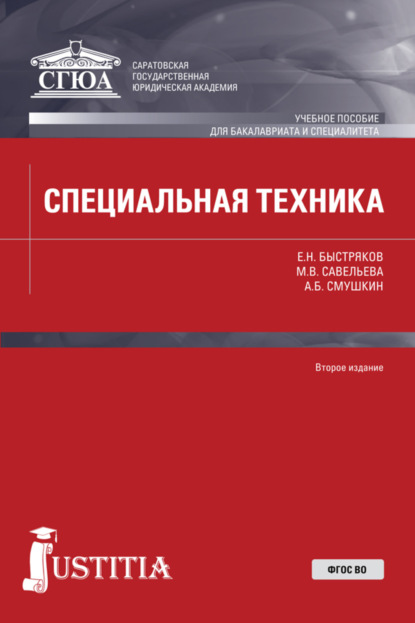 СГЮА

САРАТОВСКАЯ ГОСУДАРСТВЕННАЯ ЮРИДИЧЕСКАЯ АКАДЕМИЯ

УЧЕБНОЕ ПОСОБИЕ
ДЛЯ БАКАЛАВРИАТА И СПЕЦИАЛИТЕТА

СПЕЦИАЛЬНАЯ ТЕХНИКА

Е.Н. БЫСТРЯКОВ
М.В. САВЕЛЬЕВА
А.Б. СМУШКИН

Второе издание

JUSTITIA

ФГОС ВО